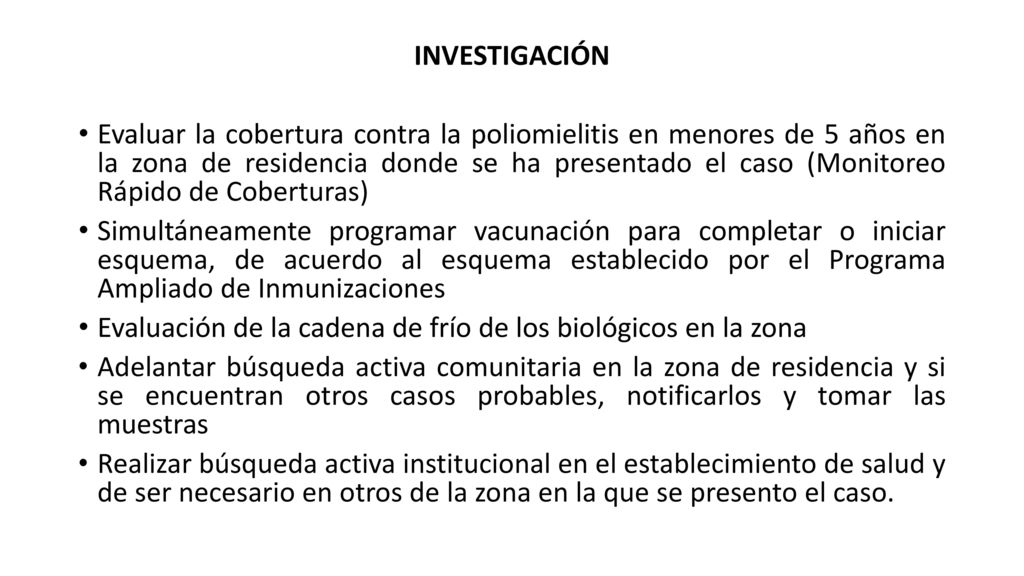 INVESTIGACIÓN

• Evaluar la cobertura contra la poliomielitis en menores de 5 años en la zona de residencia donde se ha presentado el caso (Monitoreo Rápido de Coberturas)
• Simultáneamente programar vacunación para completar o iniciar esquema, de acuerdo al esquema establecido por el Programa Ampliado de Inmunizaciones
• Evaluación de la cadena de frío de los biológicos en la zona
• Adelantar búsqueda activa comunitaria en la zona de residencia y si se encuentran otros casos probables, notificarlos y tomar las muestras
• Realizar búsqueda activa institucional en el establecimiento de salud y de ser necesario en otros de la zona en la que se presento el caso.